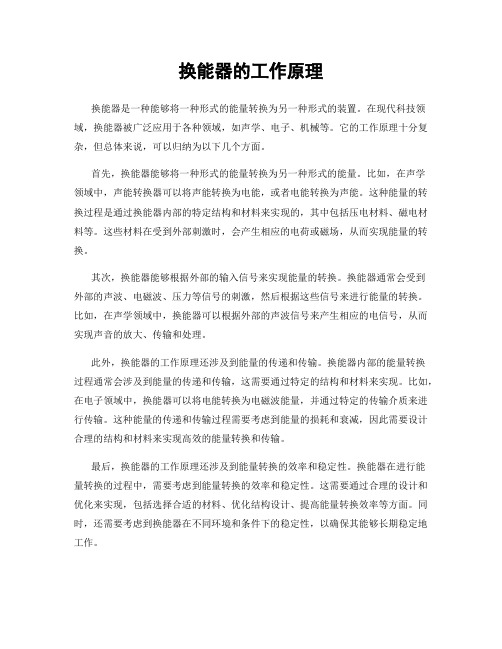 换能器的工作原理

换能器是一种能够将一种形式的能量转换为另一种形式的装置。在现代科技领域，换能器被广泛应用于各种领域，如声学、电子、机械等。它的工作原理十分复杂，但总体来说，可以归纳为以下几个方面。

首先，换能器能够将一种形式的能量转换为另一种形式的能量。比如，在声学领域中，声能转换器可以将声能转换为电能，或者电能转换为声能。这种能量的转换过程是通过换能器内部的特定结构和材料来实现的，其中包括压电材料、磁电材料等。这些材料在受到外部刺激时，会产生相应的电荷或磁场，从而实现能量的转换。

其次，换能器能够根据外部的输入信号来实现能量的转换。换能器通常会受到外部的声波、电磁波、压力等信号的刺激，然后根据这些信号来进行能量的转换。比如，在声学领域中，换能器可以根据外部的声波信号来产生相应的电信号，从而实现声音的放大、传输和处理。

此外，换能器的工作原理还涉及到能量的传递和传输。换能器内部的能量转换过程通常会涉及到能量的传递和传输，这需要通过特定的结构和材料来实现。比如，在电子领域中，换能器可以将电能转换为电磁波能量，并通过特定的传输介质来进行传输。这种能量的传递和传输过程需要考虑到能量的损耗和衰减，因此需要设计合理的结构和材料来实现高效的能量转换和传输。

最后，换能器的工作原理还涉及到能量转换的效率和稳定性。换能器在进行能量转换的过程中，需要考虑到能量转换的效率和稳定性。这需要通过合理的设计和优化来实现，包括选择合适的材料、优化结构设计、提高能量转换效率等方面。同时，还需要考虑到换能器在不同环境和条件下的稳定性，以确保其能够长期稳定地工作。